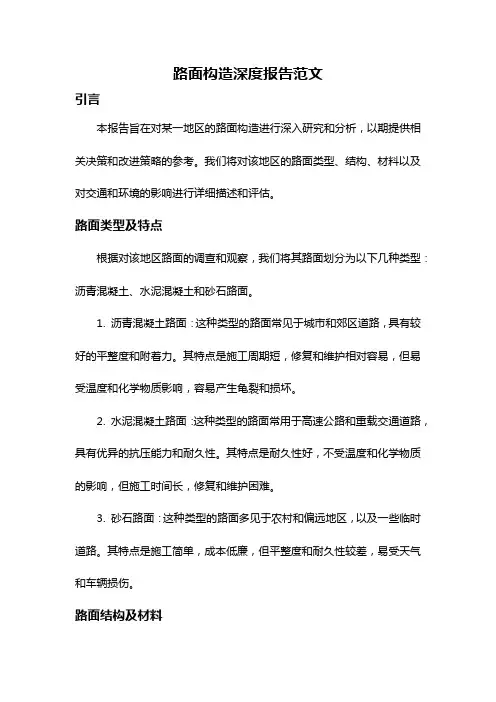 路面构造深度报告范文

引言

本报告旨在对某一地区的路面构造进行深入研究和分析，以期提供相关决策和改进策略的参考。我们将对该地区的路面类型、结构、材料以及对交通和环境的影响进行详细描述和评估。

路面类型及特点

根据对该地区路面的调查和观察，我们将其路面划分为以下几种类型：沥青混凝土、水泥混凝土和砂石路面。

1. 沥青混凝土路面：这种类型的路面常见于城市和郊区道路，具有较好的平整度和附着力。其特点是施工周期短，修复和维护相对容易，但易受温度和化学物质影响，容易产生龟裂和损坏。

2. 水泥混凝土路面：这种类型的路面常用于高速公路和重载交通道路，具有优异的抗压能力和耐久性。其特点是耐久性好，不受温度和化学物质的影响，但施工时间长，修复和维护困难。

3. 砂石路面：这种类型的路面多见于农村和偏远地区，以及一些临时道路。其特点是施工简单，成本低廉，但平整度和耐久性较差，易受天气和车辆损伤。

路面结构及材料